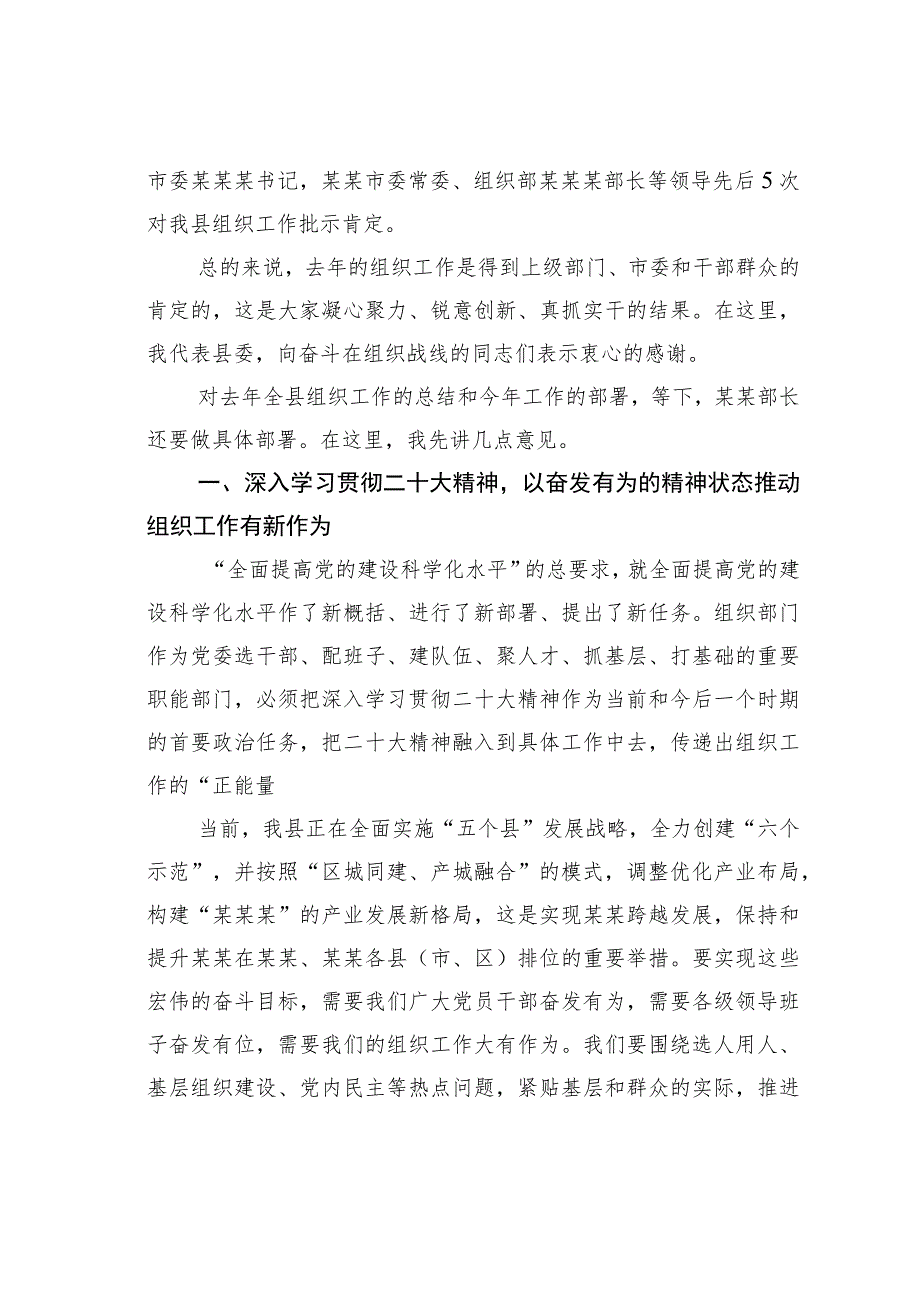 市委某某某书记，某某市委常委、组织部某某某部长等领导先后5次对我县组织工作批示肯定。

总的来说，去年的组织工作是得到上级部门、市委和干部群众的肯定的，这是大家凝心聚力、锐意创新、真抓实干的结果。在这里，我代表县委，向奋斗在组织战线的同志们表示衷心的感谢。

对去年全县组织工作的总结和今年工作的部署，等下，某某部长还要做具体部署。在这里，我先讲几点意见。

一、深入学习贯彻二十大精神，以奋发有为的精神状态推动组织工作有新作为

“全面提高党的建设科学化水平”的总要求，就全面提高党的建设科学化水平作了新概括、进行了新部署、提出了新任务。组织部门作为党委选干部、配班子、建队伍、聚人才、抓基层、打基础的重要职能部门，必须把深入学习贯彻二十大精神作为当前和今后一个时期的首要政治任务，把二十大精神融入到具体工作中去，传递出组织工作的“正能量

当前，我县正在全面实施“五个县”发展战略，全力创建“六个示范”，并按照“区城同建、产城融合”的模式，调整优化产业布局，构建“某某某”的产业发展新格局，这是实现某某跨越发展，保持和提升某某在某某、某某各县（市、区）排位的重要举措。要实现这些宏伟的奋斗目标，需要我们广大党员干部奋发有为，需要各级领导班子奋发有位，需要我们的组织工作大有作为。我们要围绕选人用人、基层组织建设、党内民主等热点问题，紧贴基层和群众的实际，推进